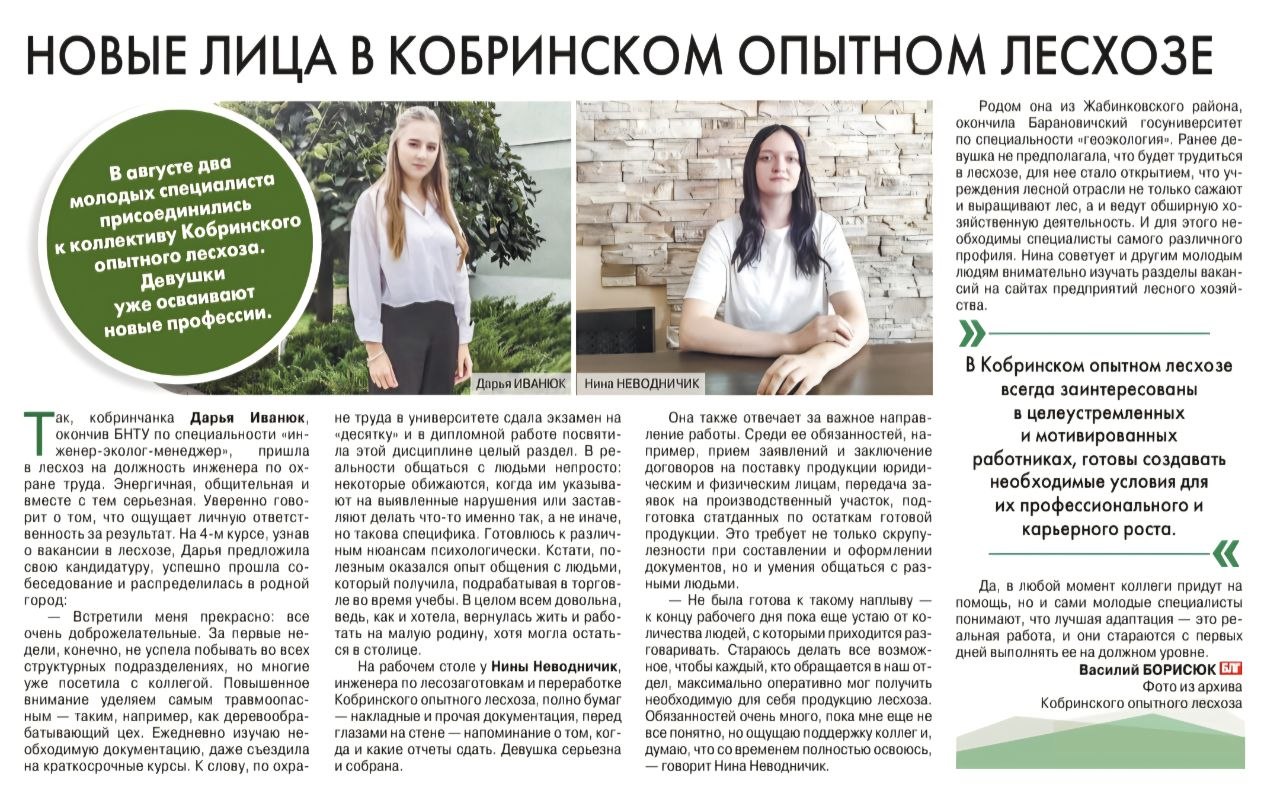 НОВЫЕ ЛИЦА В КОБРИНСКОМ ОПЫТНОМ ЛЕСХОЗЕ

В августе два молодых специалиста присоединились к коллективу Кобринского опытного лесхоза. Девушки уже осваивают новые профессии.

Дарья ИВАНЮК

Нина НЕВОДНИЧИК

Так, кобринчанка **Дарья Иванюк**, окончив БНТУ по специальности «инженер-эколог-менеджер», пришла в лесхоз на должность инженера по охране труда. Энергичная, общительная и вместе с тем серьезная. Уверенно говорит о том, что ощущает личную ответственность за результат. На 4-м курсе, узнав о вакансии в лесхозе, Дарья предложила свою кандидатуру, успешно прошла собеседование и распределилась в родной город:

— Встретили меня прекрасно: все очень доброжелательные. За первые недели, конечно, не успела побывать во всех структурных подразделениях, но многие уже посетила с коллегой. Повышенное внимание уделяем самым травмоопасным — таким, например, как деревообрабатывающий цех. Ежедневно изучаю необходимую документацию, даже съездила на краткосрочные курсы. К слову, по охране труда в университете сдала экзамен на «десятку» и в дипломной работе посвятила этой дисциплине целый раздел. В реальности общаться с людьми непросто: некоторые обижаются, когда им указывают на выявленные нарушения или заставляют делать что-то именно так, а не иначе, но такова специфика. Готовлюсь к различным нюансам психологически. Кстати, полезным оказался опыт общения с людьми, который получила, подрабатывая в торговле во время учебы. В целом всем довольна, ведь, как и хотела, вернулась жить и работать на малую родину, хотя могла остаться в столице.

На рабочем столе у **Нины Неводничик**, инженера по лесозаготовкам и переработке Кобринского опытного лесхоза, полно бумаг — накладные и прочая документация, перед глазами на стене — напоминание о том, когда и какие отчеты сдать. Девушка серьезна и собрана.

Она также отвечает за важное направление работы. Среди ее обязанностей, например, прием заявлений и заключение договоров на поставку продукции юридическим и физическим лицам, передача заявок на производственный участок, подготовка статданных по остаткам готовой продукции. Это требует не только скрупулезности при составлении и оформлении документов, но и умения общаться с разными людьми.

— Не была готова к такому наплыву — к концу рабочего дня пока еще устаю от количества людей, с которыми приходится разговаривать. Стараюсь делать все возможное, чтобы каждый, кто обращается в наш отдел, максимально оперативно мог получить необходимую для себя продукцию лесхоза. Обязанностей очень много, пока мне еще не все понятно, но ощущаю поддержку коллег и, думаю, что со временем полностью освоюсь, — говорит Нина Неводничик.

Родом она из Жабинковского района, окончила Барановичский госуниверситет по специальности «геоэкология». Ранее девушка не предполагала, что будет трудиться в лесхозе, для нее стало открытием, что учреждения лесной отрасли не только сажают и выращивают лес, а и ведут обширную хозяйственную деятельность. И для этого необходимы специалисты самого различного профиля. Нина советует и другим молодым людям внимательно изучать разделы вакансий на сайтах предприятий лесного хозяйства.

В Кобринском опытном лесхозе всегда заинтересованы в целеустремленных и мотивированных работниках, готовы создавать необходимые условия для их профессионального и карьерного роста.

Да, в любой момент коллеги придут на помощь, но и сами молодые специалисты понимают, что лучшая адаптация — это реальная работа, и они стараются с первых дней выполнять ее на должном уровне.

**Василий БОРИСЮК** БГ
Фото из архива Кобринского опытного лесхоза